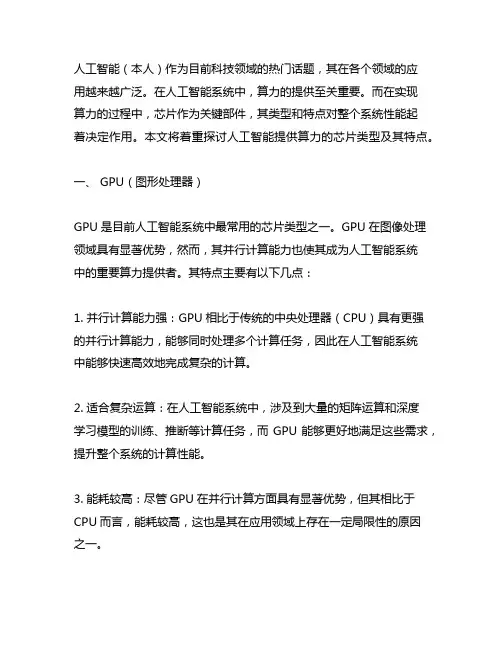 人工智能（本人）作为目前科技领域的热门话题，其在各个领域的应用越来越广泛。在人工智能系统中，算力的提供至关重要。而在实现算力的过程中，芯片作为关键部件，其类型和特点对整个系统性能起着决定作用。本文将着重探讨人工智能提供算力的芯片类型及其特点。

一、 GPU（图形处理器）

GPU 是目前人工智能系统中最常用的芯片类型之一。GPU 在图像处理领域具有显著优势，然而，其并行计算能力也使其成为人工智能系统中的重要算力提供者。其特点主要有以下几点：

1. 并行计算能力强：GPU 相比于传统的中央处理器（CPU）具有更强的并行计算能力，能够同时处理多个计算任务，因此在人工智能系统中能够快速高效地完成复杂的计算。

2. 适合复杂运算：在人工智能系统中，涉及到大量的矩阵运算和深度学习模型的训练、推断等计算任务，而 GPU 能够更好地满足这些需求，提升整个系统的计算性能。

3. 能耗较高：尽管 GPU 在并行计算方面具有显著优势，但其相比于 CPU 而言，能耗较高，这也是其在应用领域上存在一定局限性的原因之一。